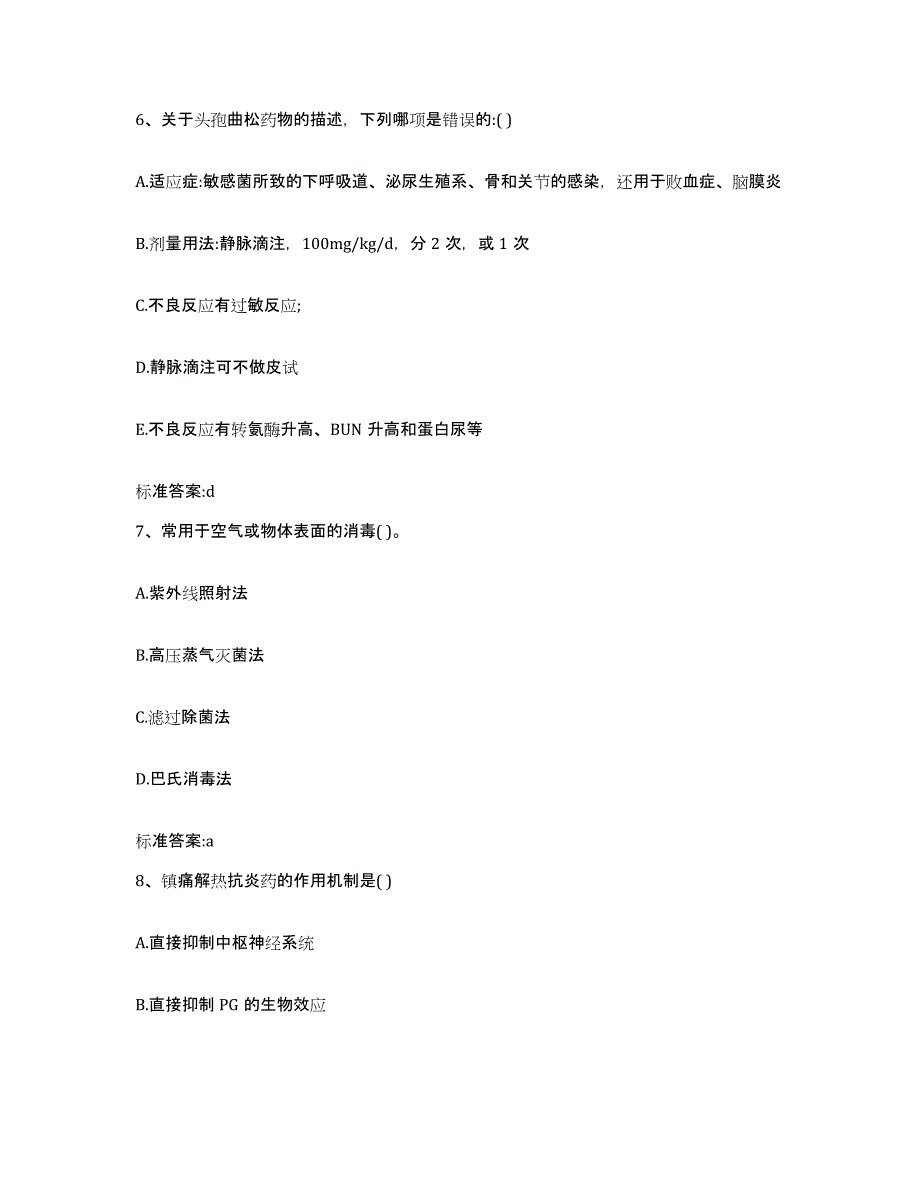 6、关于头孢曲松药物的描述，下列哪项是错误的:( )

A.适应症:敏感菌所致的下呼吸道、泌尿生殖系、骨和关节的感染，还用于败血症、脑膜炎

B.剂量用法:静脉滴注，100mg/kg/d，分 2 次，或 1 次

C.不良反应有过敏反应;

D.静脉滴注可不做皮试

E.不良反应有转氨酶升高、BUN 升高和蛋白尿等

标准答案:d

7、常用于空气或物体表面的消毒( )。

A.紫外线照射法

B.高压蒸气灭菌法

C.滤过除菌法

D.巴氏消毒法

标准答案:a

8、镇痛解热抗炎药的作用机制是( )

A.直接抑制中枢神经系统

B.直接抑制 PG 的生物效应